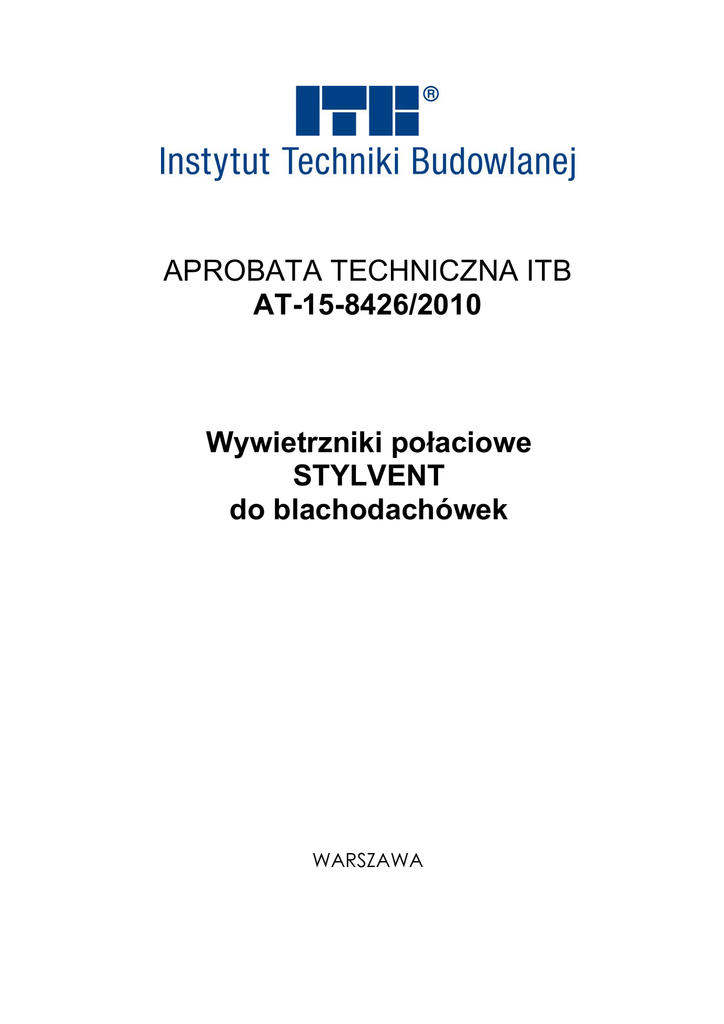 ITB®
Instytut Techniki Budowlanej

APROBATA TECHNICZNA ITB
AT-15-8426/2010

Wywietrzniki połaciowe
STYLVENT
do blachodachówek

WARSZAWA